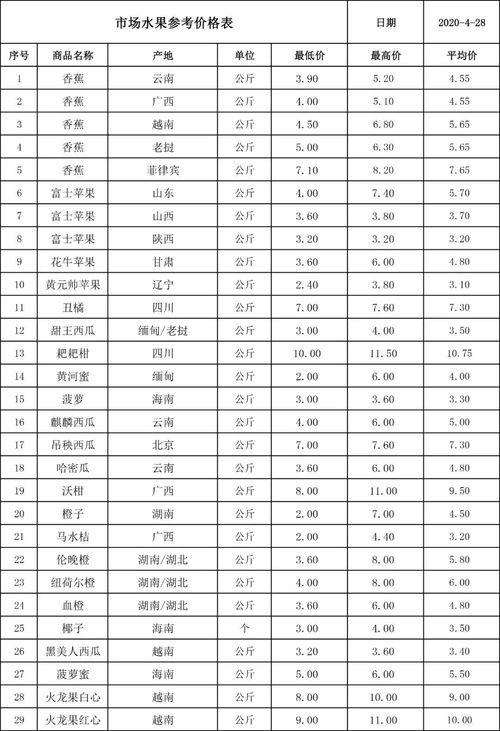 | 市场水果参考价格表 | | | | | 日期 | 2020-4-28 |
|---|---|---|---|---|---|---|
| 序号 | 商品名称 | 产地 | 单位 | 最低价 | 最高价 | 平均价 |
| 1 | 香蕉 | 云南 | 公斤 | 3.90 | 5.20 | 4.55 |
| 2 | 香蕉 | 广西 | 公斤 | 4.00 | 5.10 | 4.55 |
| 3 | 香蕉 | 越南 | 公斤 | 4.50 | 6.80 | 5.65 |
| 4 | 香蕉 | 老挝 | 公斤 | 5.00 | 6.30 | 5.65 |
| 5 | 香蕉 | 菲律宾 | 公斤 | 7.10 | 8.20 | 7.65 |
| 6 | 富士苹果 | 山东 | 公斤 | 4.00 | 7.40 | 5.70 |
| 7 | 富士苹果 | 山西 | 公斤 | 3.60 | 3.80 | 3.70 |
| 8 | 富士苹果 | 陕西 | 公斤 | 3.20 | 3.20 | 3.20 |
| 9 | 花牛苹果 | 甘肃 | 公斤 | 3.60 | 6.00 | 4.80 |
| 10 | 黄元帅苹果 | 辽宁 | 公斤 | 2.40 | 3.80 | 3.10 |
| 11 | 丑橘 | 四川 | 公斤 | 7.00 | 7.60 | 7.30 |
| 12 | 甜王西瓜 | 缅甸/老挝 | 公斤 | 3.00 | 4.00 | 3.50 |
| 13 | 粑粑柑 | 四川 | 公斤 | 10.00 | 11.50 | 10.75 |
| 14 | 黄河蜜 | 缅甸 | 公斤 | 2.00 | 6.00 | 4.00 |
| 15 | 菠萝 | 海南 | 公斤 | 3.00 | 3.60 | 3.30 |
| 16 | 麒麟西瓜 | 云南 | 公斤 | 4.00 | 6.00 | 5.00 |
| 17 | 吊秧西瓜 | 北京 | 公斤 | 7.00 | 7.60 | 7.30 |
| 18 | 哈密瓜 | 云南 | 公斤 | 3.60 | 6.00 | 4.80 |
| 19 | 沃柑 | 广西 | 公斤 | 8.00 | 11.00 | 9.50 |
| 20 | 橙子 | 湖南 | 公斤 | 2.00 | 7.00 | 4.50 |
| 21 | 马水桔 | 广西 | 公斤 | 2.00 | 4.40 | 3.20 |
| 22 | 伦晚橙 | 湖南/湖北 | 公斤 | 3.60 | 8.00 | 5.80 |
| 23 | 纽荷尔橙 | 湖南/湖北 | 公斤 | 4.00 | 8.00 | 6.00 |
| 24 | 血橙 | 湖南/湖北 | 公斤 | 3.60 | 6.00 | 4.80 |
| 25 | 椰子 | 海南 | 个 | 3.00 | 4.00 | 3.50 |
| 26 | 黑美人西瓜 | 越南 | 公斤 | 3.20 | 3.60 | 3.40 |
| 27 | 菠萝蜜 | 海南 | 公斤 | 5.00 | 6.00 | 5.50 |
| 28 | 火龙果白心 | 越南 | 公斤 | 8.00 | 10.00 | 9.00 |
| 29 | 火龙果红心 | 越南 | 公斤 | 9.00 | 11.00 | 10.00 |